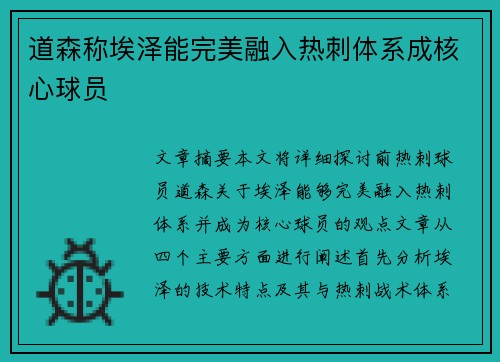 道森称埃泽能完美融入热刺体系成核心球员

文章摘要本文将详细探讨前热刺球员道森关于埃泽能够完美融入热刺体系并成为核心球员的观点文章从四个主要方面进行阐述首先分析埃泽的技术特点及其与热刺战术体系